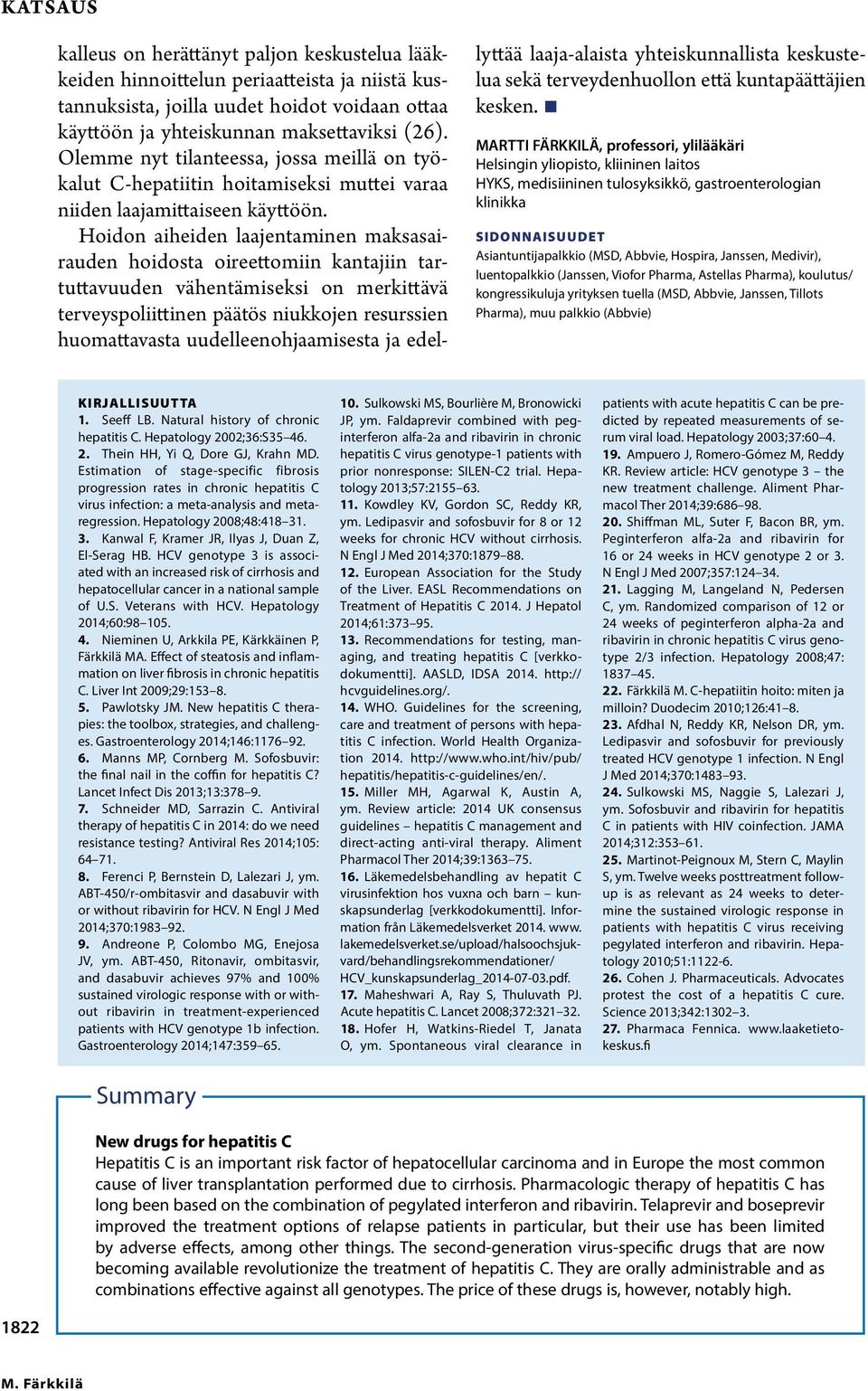 KATSAUS

kalleus on herättänyt paljon keskustelua lääkkeiden hinnoittelun periaatteista ja niistä kustannuksista, joilla uudet hoidot voidaan ottaa käyttöön ja yhteiskunnan maksettaviksi (26). Olemme nyt tilanteessa, jossa meillä on työkalut C-hepatiitin hoitamiseksi muttei varaa niiden laajamittaiseen käyttöön.

Hoidon aiheiden laajentaminen maksasairauden hoidosta oireettomiin kantajiin tartuttavuuden vähentämiseksi on merkittävä terveyspoliittinen päätös niukkojen resurssien huomattavasta uudelleenohjaamisesta ja edellyttää laaja-alaista yhteiskunnallista keskustelua sekä terveydenhuollon että kuntapäättäjien kesken. ■

MARTTI FÄRKKILÄ, professori, ylilääkäri
Helsingin yliopisto, kliininen laitos
HYKS, medisiininen tulosyksikkö, gastroenterologian klinikka

SIDONNAISUUDET
Asiantuntijapalkkio (MSD, Abbvie, Hospira, Janssen, Medivir), luentopalkkio (Janssen, Viofor Pharma, Astellas Pharma), koulutus/kongressikuluja yrityksen tuella (MSD, Abbvie, Janssen, Tillots Pharma), muu palkkio (Abbvie)

KIRJALLISUUTTA
1. Seeff LB. Natural history of chronic hepatitis C. Hepatology 2002;36:S35–46.
2. Thein HH, Yi Q, Dore GJ, Krahn MD. Estimation of stage-specific fibrosis progression rates in chronic hepatitis C virus infection: a meta-analysis and metaregression. Hepatology 2008;48:418–31.
3. Kanwal F, Kramer JR, Ilyas J, Duan Z, El-Serag HB. HCV genotype 3 is associated with an increased risk of cirrhosis and hepatocellular cancer in a national sample of U.S. Veterans with HCV. Hepatology 2014;60:98–105.
4. Nieminen U, Arkkila PE, Kärkkäinen P, Färkkilä MA. Effect of steatosis and inflammation on liver fibrosis in chronic hepatitis C. Liver Int 2009;29:153–8.
5. Pawlotsky JM. New hepatitis C therapies: the toolbox, strategies, and challenges. Gastroenterology 2014;146:1176–92.
6. Manns MP, Cornberg M. Sofosbuvir: the final nail in the coffin for hepatitis C? Lancet Infect Dis 2013;13:378–9.
7. Schneider MD, Sarrazin C. Antiviral therapy of hepatitis C in 2014: do we need resistance testing? Antiviral Res 2014;105: 64–71.
8. Ferenci P, Bernstein D, Lalezari J, ym. ABT-450/r-ombitasvir and dasabuvir with or without ribavirin for HCV. N Engl J Med 2014;370:1983–92.
9. Andreone P, Colombo MG, Enejosa JV, ym. ABT-450, Ritonavir, ombitasvir, and dasabuvir achieves 97% and 100% sustained virologic response with or without ribavirin in treatment-experienced patients with HCV genotype 1b infection. Gastroenterology 2014;147:359–65.
10. Sulkowski MS, Bourlière M, Bronowicki JP, ym. Faldaprevir combined with peginterferon alfa-2a and ribavirin in chronic hepatitis C virus genotype-1 patients with prior nonresponse: SILEN-C2 trial. Hepatology 2013;57:2155–63.
11. Kowdley KV, Gordon SC, Reddy KR, ym. Ledipasvir and sofosbuvir for 8 or 12 weeks for chronic HCV without cirrhosis. N Engl J Med 2014;370:1879–88.
12. European Association for the Study of the Liver. EASL Recommendations on Treatment of Hepatitis C 2014. J Hepatol 2014;61:373–95.
13. Recommendations for testing, managing, and treating hepatitis C [verkkodokumentti]. AASLD, IDSA 2014. http://hcvguidelines.org/.
14. WHO. Guidelines for the screening, care and treatment of persons with hepatitis C infection. World Health Organization 2014. http://www.who.int/hiv/pub/hepatitis/hepatitis-c-guidelines/en/.
15. Miller MH, Agarwal K, Austin A, ym. Review article: 2014 UK consensus guidelines – hepatitis C management and direct-acting anti-viral therapy. Aliment Pharmacol Ther 2014;39:1363–75.
16. Läkemedelsbehandling av hepatit C virusinfektion hos vuxna och barn – kunskapsunderlag [verkkodokumentti]. Information från Läkemedelsverket 2014. www.lakemedelsverket.se/upload/halsoochsjukvard/behandlingsrekommendationer/HCV_kunskapsunderlag_2014-07-03.pdf.
17. Maheshwari A, Ray S, Thuluvath PJ. Acute hepatitis C. Lancet 2008;372:321–32.
18. Hofer H, Watkins-Riedel T, Janata O, ym. Spontaneous viral clearance in patients with acute hepatitis C can be predicted by repeated measurements of serum viral load. Hepatology 2003;37:60–4.
19. Ampuero J, Romero-Gómez M, Reddy KR. Review article: HCV genotype 3 – the new treatment challenge. Aliment Pharmacol Ther 2014;39:686–98.
20. Shiffman ML, Suter F, Bacon BR, ym. Peginterferon alfa-2a and ribavirin for 16 or 24 weeks in HCV genotype 2 or 3. N Engl J Med 2007;357:124–34.
21. Lagging M, Langeland N, Pedersen C, ym. Randomized comparison of 12 or 24 weeks of peginterferon alpha-2a and ribavirin in chronic hepatitis C virus genotype 2/3 infection. Hepatology 2008;47: 1837–45.
22. Färkkilä M. C-hepatiitin hoito: miten ja milloin? Duodecim 2010;126:41–8.
23. Afdhal N, Reddy KR, Nelson DR, ym. Ledipasvir and sofosbuvir for previously treated HCV genotype 1 infection. N Engl J Med 2014;370:1483–93.
24. Sulkowski MS, Naggie S, Lalezari J, ym. Sofosbuvir and ribavirin for hepatitis C in patients with HIV coinfection. JAMA 2014;312:353–61.
25. Martinot-Peignoux M, Stern C, Maylin S, ym. Twelve weeks posttreatment follow-up is as relevant as 24 weeks to determine the sustained virologic response in patients with hepatitis C virus receiving pegylated interferon and ribavirin. Hepatology 2010;51:1122-6.
26. Cohen J. Pharmaceuticals. Advocates protest the cost of a hepatitis C cure. Science 2013;342:1302–3.
27. Pharmaca Fennica. www.laaketietokeskus.fi

Summary

New drugs for hepatitis C
Hepatitis C is an important risk factor of hepatocellular carcinoma and in Europe the most common cause of liver transplantation performed due to cirrhosis. Pharmacologic therapy of hepatitis C has long been based on the combination of pegylated interferon and ribavirin. Telaprevir and boseprevir improved the treatment options of relapse patients in particular, but their use has been limited by adverse effects, among other things. The second-generation virus-specific drugs that are now becoming available revolutionize the treatment of hepatitis C. They are orally administrable and as combinations effective against all genotypes. The price of these drugs is, however, notably high.

1822

M. Färkkilä